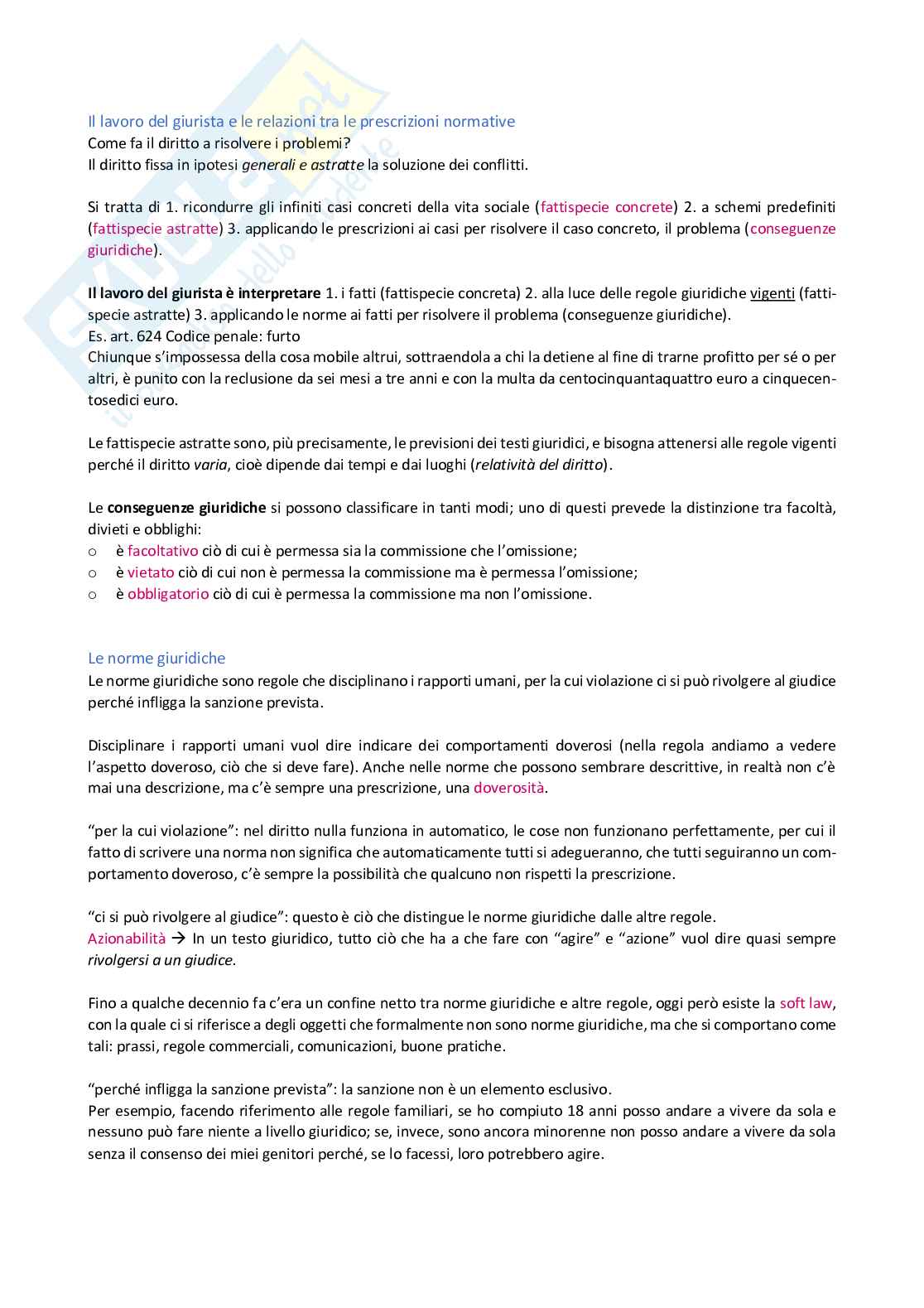 Il lavoro del giurista e le relazioni tra le prescrizioni normative
Come fa il diritto a risolvere i problemi?
Il diritto fissa in ipotesi generali e astratte la soluzione dei conflitti.

Si tratta di 1. ricondurre gli infiniti casi concreti della vita sociale (fattispecie concrete) 2. a schemi predefiniti (fattispecie astratte) 3. applicando le prescrizioni ai casi per risolvere il caso concreto, il problema (conseguenze giuridiche).

Il lavoro del giurista è interpretare 1. i fatti (fattispecie concreta) 2. alla luce delle regole giuridiche vigenti (fattispecie astratte) 3. applicando le norme ai fatti per risolvere il problema (conseguenze giuridiche).
Es. art. 624 Codice penale: furto
Chiunque s'impossessa della cosa mobile altrui, sottraendola a chi la detiene al fine di trarne profitto per sé o per altri, è punito con la reclusione da sei mesi a tre anni e con la multa da centocinquantaquattro euro a cinquecentosedici euro.

Le fattispecie astratte sono, più precisamente, le previsioni dei testi giuridici, e bisogna attenersi alle regole vigenti perché il diritto varia, cioè dipende dai tempi e dai luoghi (relatività del diritto).

Le conseguenze giuridiche si possono classificare in tanti modi; uno di questi prevede la distinzione tra facoltà, divieti e obblighi:
o è facoltativo ciò di cui è permessa sia la commissione che l'omissione;
o è vietato ciò di cui non è permessa la commissione ma è permessa l'omissione;
o è obbligatorio ciò di cui è permessa la commissione ma non l'omissione.

Le norme giuridiche
Le norme giuridiche sono regole che disciplinano i rapporti umani, per la cui violazione ci si può rivolgere al giudice perché infligga la sanzione prevista.

Disciplinare i rapporti umani vuol dire indicare dei comportamenti doverosi (nella regola andiamo a vedere l'aspetto doveroso, ciò che si deve fare). Anche nelle norme che possono sembrare descrittive, in realtà non c'è mai una descrizione, ma c'è sempre una prescrizione, una doverosità.

"per la cui violazione": nel diritto nulla funziona in automatico, le cose non funzionano perfettamente, per cui il fatto di scrivere una norma non significa che automaticamente tutti si adegueranno, che tutti seguiranno un comportamento doveroso, c'è sempre la possibilità che qualcuno non rispetti la prescrizione.

"ci si può rivolgere al giudice": questo è ciò che distingue le norme giuridiche dalle altre regole.
Azionabilità → In un testo giuridico, tutto ciò che ha a che fare con "agire" e "azione" vuol dire quasi sempre rivolgersi a un giudice.

Fino a qualche decennio fa c'era un confine netto tra norme giuridiche e altre regole, oggi però esiste la soft law, con la quale ci si riferisce a degli oggetti che formalmente non sono norme giuridiche, ma che si comportano come tali: prassi, regole commerciali, comunicazioni, buone pratiche.

"perché infligga la sanzione prevista": la sanzione non è un elemento esclusivo.
Per esempio, facendo riferimento alle regole familiari, se ho compiuto 18 anni posso andare a vivere da sola e nessuno può fare niente a livello giuridico; se, invece, sono ancora minorenne non posso andare a vivere da sola senza il consenso dei miei genitori perché, se lo facessi, loro potrebbero agire.